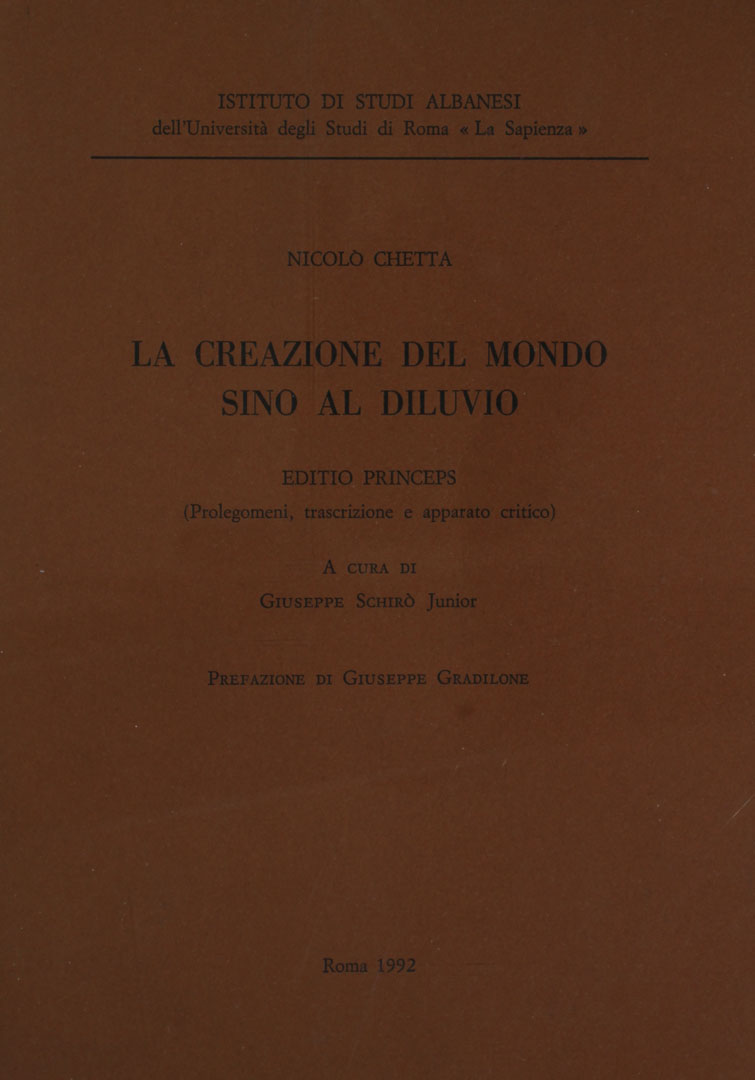 ISTITUTO DI STUDI ALBANESI
dell'Università degli Studi di Roma « La Sapienza »

NICOLÒ CHETTA

LA CREAZIONE DEL MONDO
SINO AL DILUVIO

EDITIO PRINCEPS
(Prolegomeni, trascrizione e apparato critico)

A CURA DI
GIUSEPPE SCHIRÒ Junior

PREFAZIONE DI GIUSEPPE GRADILONE

Roma 1992